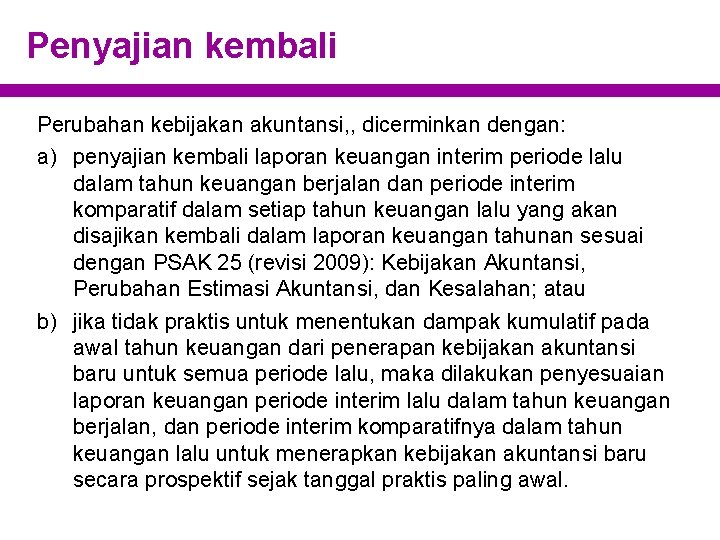 Penyajian kembali

Perubahan kebijakan akuntansi,, dicerminkan dengan:

a) penyajian kembali laporan keuangan interim periode lalu dalam tahun keuangan berjalan dan periode interim komparatif dalam setiap tahun keuangan lalu yang akan disajikan kembali dalam laporan keuangan tahunan sesuai dengan PSAK 25 (revisi 2009): Kebijakan Akuntansi, Perubahan Estimasi Akuntansi, dan Kesalahan; atau

b) jika tidak praktis untuk menentukan dampak kumulatif pada awal tahun keuangan dari penerapan kebijakan akuntansi baru untuk semua periode lalu, maka dilakukan penyesuaian laporan keuangan periode interim lalu dalam tahun keuangan berjalan, dan periode interim komparatifnya dalam tahun keuangan lalu untuk menerapkan kebijakan akuntansi baru secara prospektif sejak tanggal praktis paling awal.